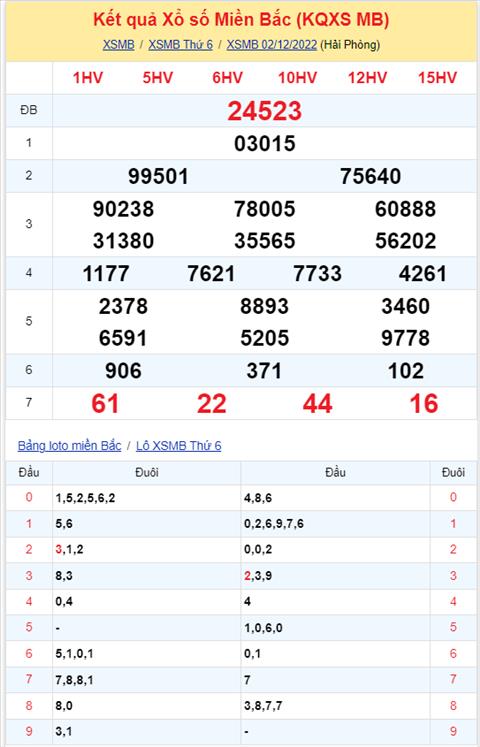 Kết quả Xổ số Miền Bắc (KQXS MB)

XSMB / XSMB Thứ 6 / XSMB 02/12/2022 (Hải Phòng)

| | 1HV 5HV 6HV 10HV 12HV 15HV |
|---|---|
| ĐB | 24523 |
| 1 | 03015 |
| 2 | 99501 75640 |
| 3 | 90238 78005 60888 31380 35565 56202 |
| 4 | 1177 7621 7733 4261 |
| 5 | 2378 8893 3460 6591 5205 9778 |
| 6 | 906 371 102 |
| 7 | 61 22 44 16 |

Bảng loto miền Bắc / Lô XSMB Thứ 6

| Đầu | Đuôi | Đầu | Đuôi |
|---|---|---|---|
| 0 | 1,5,2,5,6,2 | 4,8,6 | 0 |
| 1 | 5,6 | 0,2,6,9,7,6 | 1 |
| 2 | 3,1,2 | 0,0,2 | 2 |
| 3 | 8,3 | 2,3,9 | 3 |
| 4 | 0,4 | 4 | 4 |
| 5 | - | 1,0,6,0 | 5 |
| 6 | 5,1,0,1 | 0,1 | 6 |
| 7 | 7,8,8,1 | 7 | 7 |
| 8 | 8,0 | 3,8,7,7 | 8 |
| 9 | 3,1 | - | 9 |